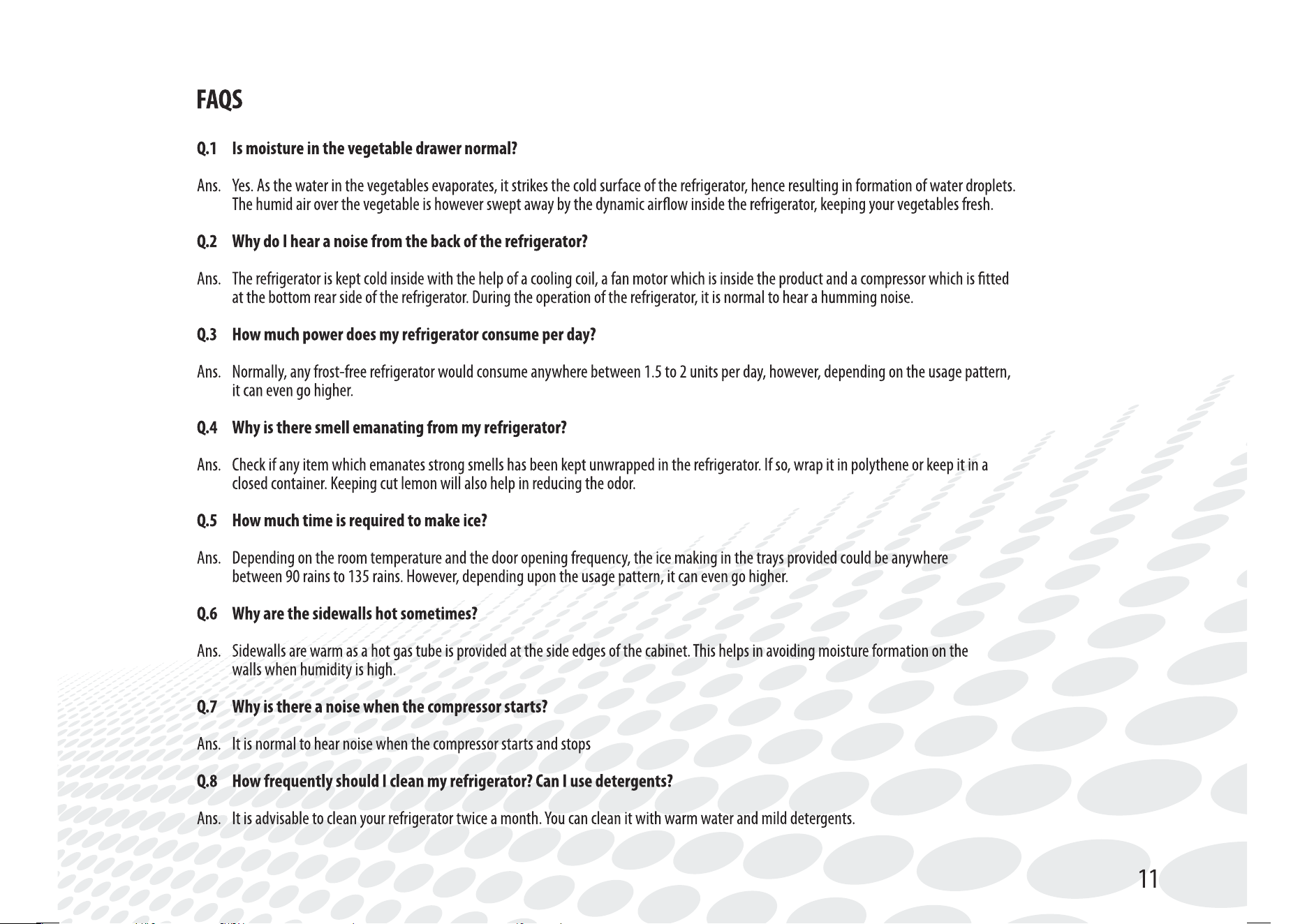 FAQS

Q.1 Is moisture in the vegetable drawer normal?

Ans. Yes. As the water in the vegetables evaporates, it strikes the cold surface of the refrigerator, hence resulting in formation of water droplets. The humid air over the vegetable is however swept away by the dynamic airflow inside the refrigerator, keeping your vegetables fresh.

Q.2 Why do I hear a noise from the back of the refrigerator?

Ans. The refrigerator is kept cold inside with the help of a cooling coil, a fan motor which is inside the product and a compressor which is fitted at the bottom rear side of the refrigerator. During the operation of the refrigerator, it is normal to hear a humming noise.

Q.3 How much power does my refrigerator consume per day?

Ans. Normally, any frost-free refrigerator would consume anywhere between 1.5 to 2 units per day, however, depending on the usage pattern, it can even go higher.

Q.4 Why is there smell emanating from my refrigerator?

Ans. Check if any item which emanates strong smells has been kept unwrapped in the refrigerator. If so, wrap it in polythene or keep it in a closed container. Keeping cut lemon will also help in reducing the odor.

Q.5 How much time is required to make ice?

Ans. Depending on the room temperature and the door opening frequency, the ice making in the trays provided could be anywhere between 90 rains to 135 rains. However, depending upon the usage pattern, it can even go higher.

Q.6 Why are the sidewalls hot sometimes?

Ans. Sidewalls are warm as a hot gas tube is provided at the side edges of the cabinet. This helps in avoiding moisture formation on the walls when humidity is high.

Q.7 Why is there a noise when the compressor starts?

Ans. It is normal to hear noise when the compressor starts and stops

Q.8 How frequently should I clean my refrigerator? Can I use detergents?

Ans. It is advisable to clean your refrigerator twice a month. You can clean it with warm water and mild detergents.

11